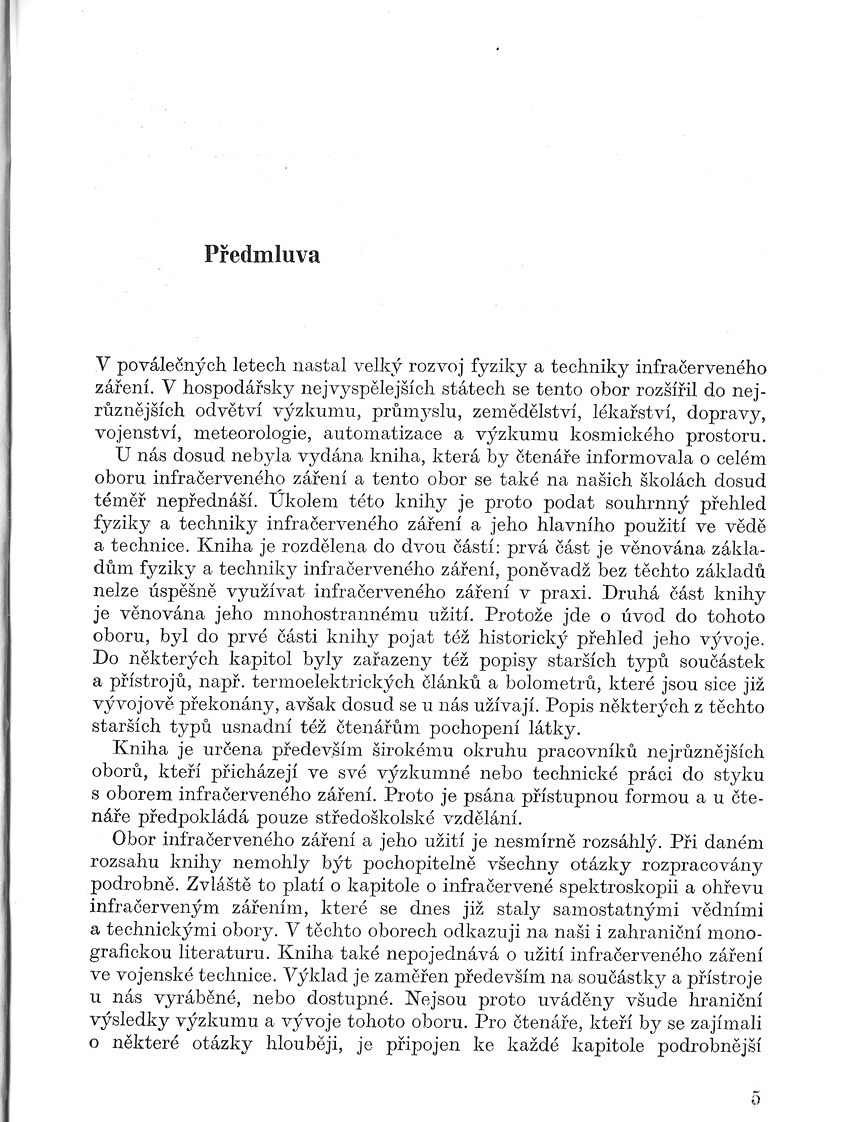 Předmluva

V poválečných letech nastal velký rozvoj fyziky a techniky infračerveného záření. V hospodářsky nejvyspělejších státech se tento obor rozšířil do nejrůznějších odvětví výzkumu, průmyslu, zemědělství, lékařství, dopravy, vojenství, meteorologie, automatizace a výzkumu kosmického prostoru.

U nás dosud nebyla vydána kniha, která by čtenáře informovala o celém oboru infračerveného záření a tento obor se také na našich školách dosud téměř nepřednáší. Úkolem této knihy je proto podat souhrnný přehled fyziky a techniky infračerveného záření a jeho hlavního použití ve vědě a technice. Kniha je rozdělena do dvou částí: prvá část je věnována základům fyziky a techniky infračerveného záření, poněvadž bez těchto základů nelze úspěšně využívat infračerveného záření v praxi. Druhá část knihy je věnována jeho mnohostrannému užití. Protože jde o úvod do tohoto oboru, byl do prvé části knihy pojat též historický přehled jeho vývoje. Do některých kapitol byly zařazeny též popisy starších typů součástek a přístrojů, např. termoelektrických článků a bolometrů, které jsou sice již vývojově překonány, avšak dosud se u nás užívají. Popis některých z těchto starších typů usnadní též čtenářům pochopení látky.

Kniha je určena především širokému okruhu pracovníků nejrůznějších oborů, kteří přicházejí ve své výzkumné nebo technické práci do styku s oborem infračerveného záření. Proto je psána přístupnou formou a u čtenáře předpokládá pouze středoškolské vzdělání.

Obor infračerveného záření a jeho užití je nesmírně rozsáhlý. Při daném rozsahu knihy nemohly být pochopitelně všechny otázky rozpracovány podrobně. Zvláště to platí o kapitole o infračervené spektroskopii a ohřevu infračerveným zářením, které se dnes již staly samostatnými vědními a technickými obory. V těchto oborech odkazuji na naši i zahraniční monografickou literaturu. Kniha také nepojednává o užití infračerveného záření ve vojenské technice. Výklad je zaměřen především na součástky a přístroje u nás vyráběné, nebo dostupné. Nejsou proto uváděny všude hraniční výsledky výzkumu a vývoje tohoto oboru. Pro čtenáře, kteří by se zajímali o některé otázky hlouběji, je připojen ke každé kapitole podrobnější

5